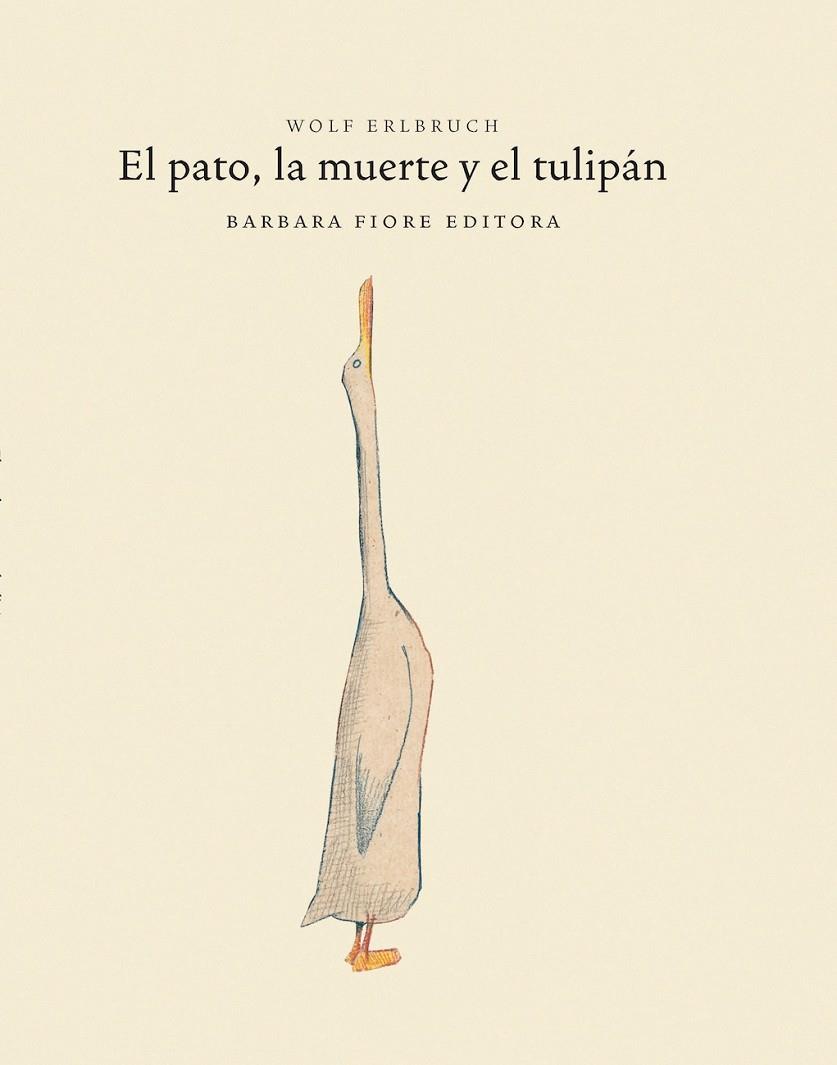 WOLF ERLBRUCH

El pato, la muerte y el tulipán

BARBARA FIORE EDITORA